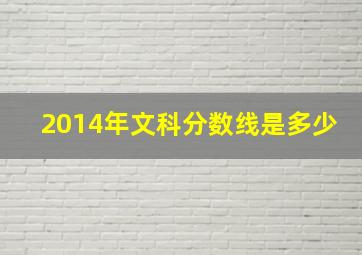 2014年文科分数线是多少